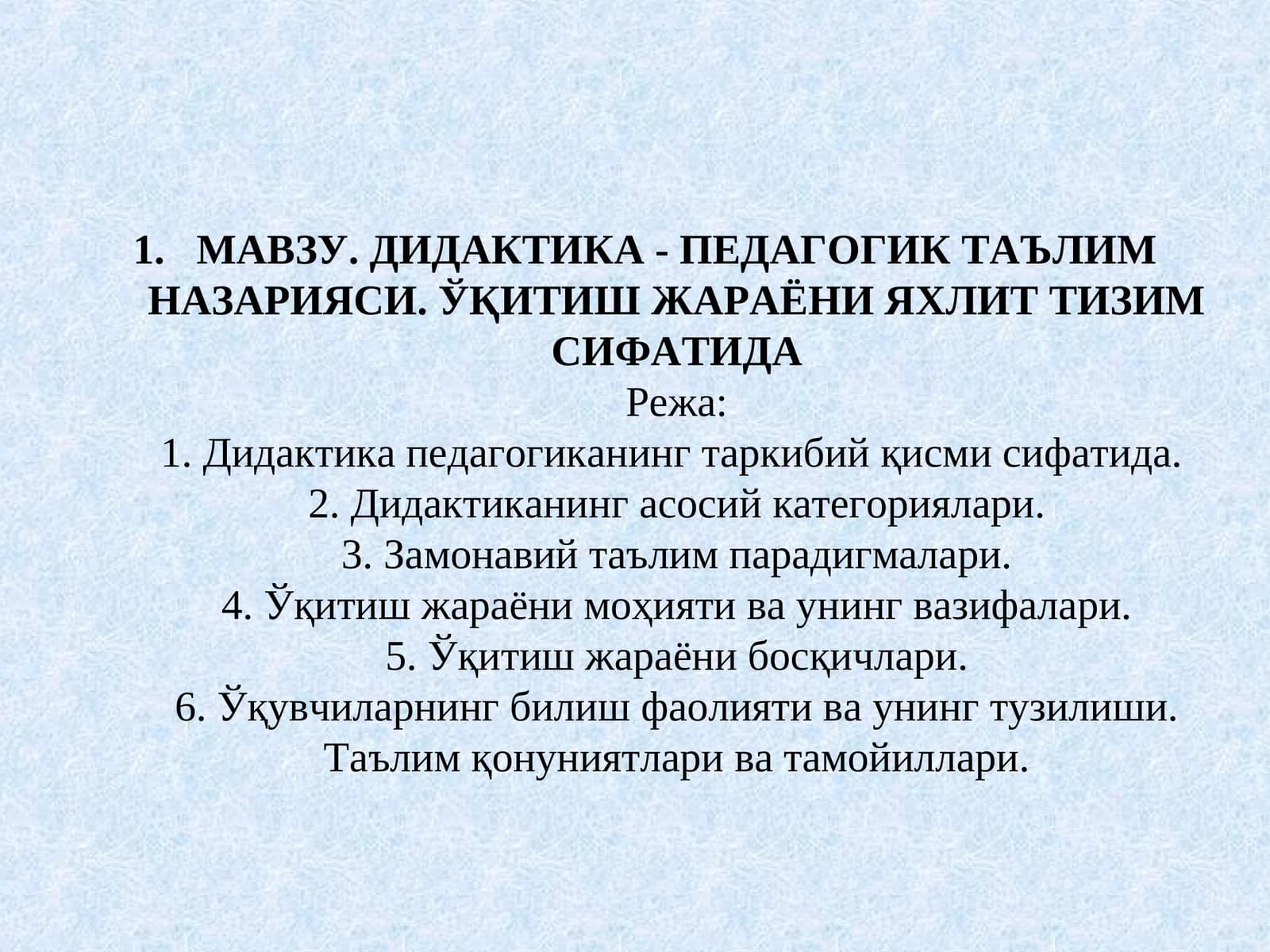 1. МАВЗУ. ДИДАКТИКА - ПЕДАГОГИК ТАЪЛИМ НАЗАРИЯСИ. ЎҚИТИШ ЖАРАЁНИ ЯХЛИТ ТИЗИМ СИФАТИДА

Режа:
1. Дидактика педагогиканинг таркибий қисми сифатида.
2. Дидактиканинг асосий категориялари.
3. Замонавий таълим парадигмалари.
4. Ўқитиш жараёни моҳияти ва унинг вазифалари.
5. Ўқитиш жараёни босқичлари.
6. Ўқувчиларнинг билиш фаолияти ва унинг тузилиши. Таълим қонуниятлари ва тамойиллари.